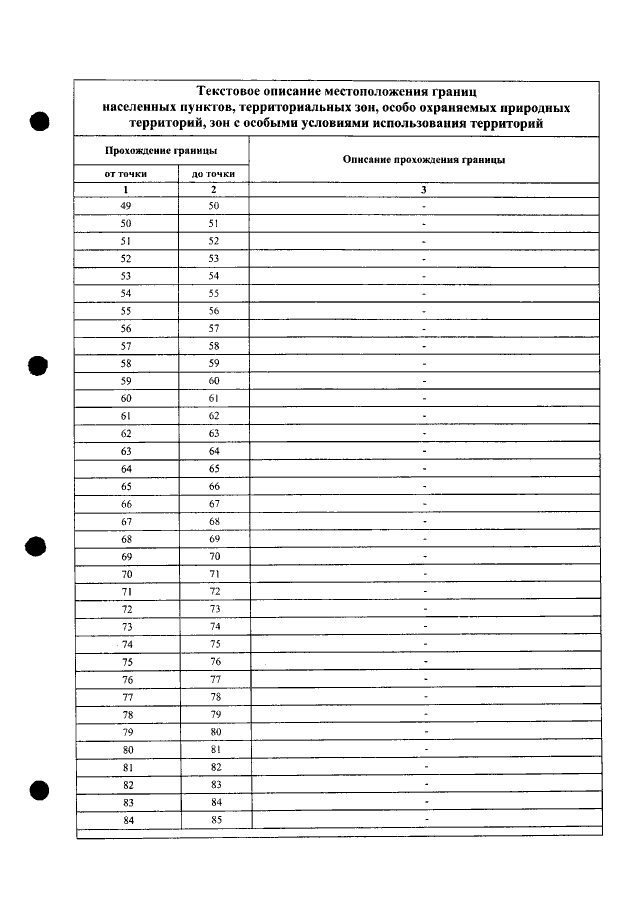 Текстовое описание местоположения границ населенных пунктов, территориальных зон, особо охраняемых природных территорий, зон с особыми условиями использования территорий

| Прохождение границы | | Описание прохождения границы |
|---|---|---|
| от точки | до точки | |
| 1 | 2 | 3 |
| 49 | 50 | - |
| 50 | 51 | - |
| 51 | 52 | - |
| 52 | 53 | - |
| 53 | 54 | - |
| 54 | 55 | - |
| 55 | 56 | - |
| 56 | 57 | - |
| 57 | 58 | - |
| 58 | 59 | - |
| 59 | 60 | - |
| 60 | 61 | - |
| 61 | 62 | - |
| 62 | 63 | - |
| 63 | 64 | - |
| 64 | 65 | - |
| 65 | 66 | - |
| 66 | 67 | - |
| 67 | 68 | - |
| 68 | 69 | - |
| 69 | 70 | - |
| 70 | 71 | - |
| 71 | 72 | - |
| 72 | 73 | - |
| 73 | 74 | - |
| 74 | 75 | - |
| 75 | 76 | - |
| 76 | 77 | - |
| 77 | 78 | - |
| 78 | 79 | - |
| 79 | 80 | - |
| 80 | 81 | - |
| 81 | 82 | - |
| 82 | 83 | - |
| 83 | 84 | - |
| 84 | 85 | - |